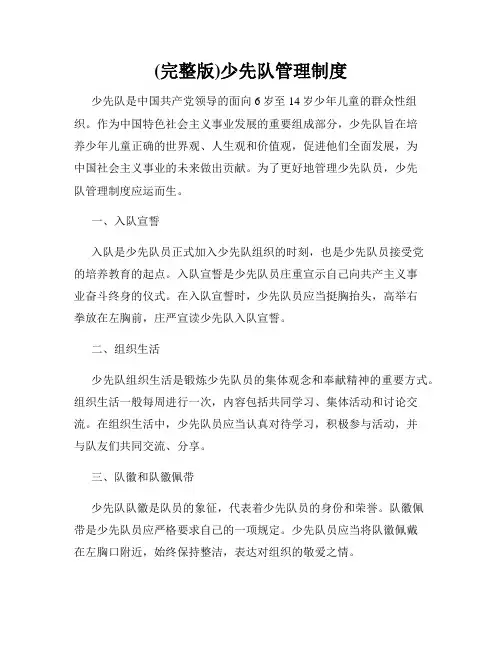 (完整版)少先队管理制度

少先队是中国共产党领导的面向 6 岁至 14 岁少年儿童的群众性组织。作为中国特色社会主义事业发展的重要组成部分，少先队旨在培养少年儿童正确的世界观、人生观和价值观，促进他们全面发展，为中国社会主义事业的未来做出贡献。为了更好地管理少先队员，少先队管理制度应运而生。

一、入队宣誓

入队是少先队员正式加入少先队组织的时刻，也是少先队员接受党的培养教育的起点。入队宣誓是少先队员庄重宣示自己向共产主义事业奋斗终身的仪式。在入队宣誓时，少先队员应当挺胸抬头，高举右拳放在左胸前，庄严宣读少先队入队宣誓。

二、组织生活

少先队组织生活是锻炼少先队员的集体观念和奉献精神的重要方式。组织生活一般每周进行一次，内容包括共同学习、集体活动和讨论交流。在组织生活中，少先队员应当认真对待学习，积极参与活动，并与队友们共同交流、分享。

三、队徽和队徽佩带

少先队队徽是队员的象征，代表着少先队员的身份和荣誉。队徽佩带是少先队员应严格要求自己的一项规定。少先队员应当将队徽佩戴在左胸口附近，始终保持整洁，表达对组织的敬爱之情。